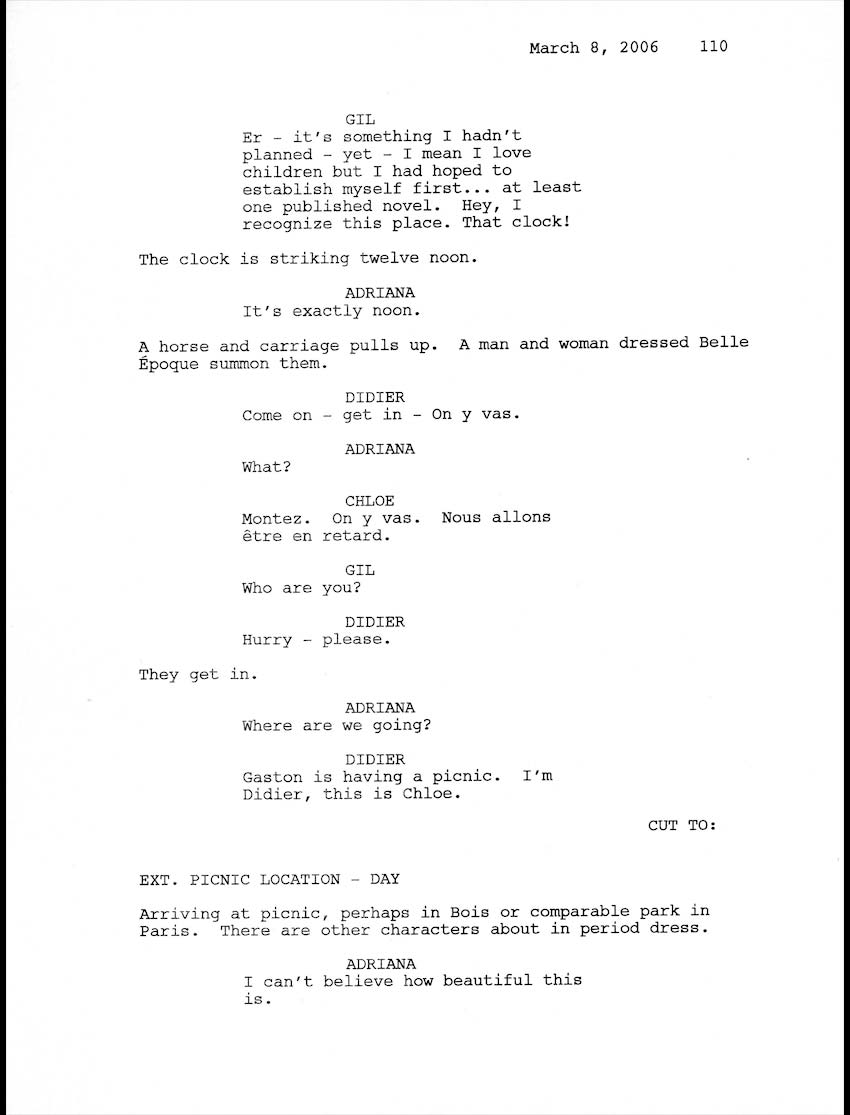 March 8, 2006 110

GIL
Er - it's something I hadn't planned - yet - I mean I love children but I had hoped to establish myself first... at least one published novel. Hey, I recognize this place. That clock!

The clock is striking twelve noon.

ADRIANA
It's exactly noon.

A horse and carriage pulls up. A man and woman dressed Belle Époque summon them.

DIDIER
Come on - get in - On y vas.

ADRIANA
What?

CHLOE
Montez. On y vas. Nous allons être en retard.

GIL
Who are you?

DIDIER
Hurry - please.

They get in.

ADRIANA
Where are we going?

DIDIER
Gaston is having a picnic. I'm Didier, this is Chloe.

CUT TO:

EXT. PICNIC LOCATION - DAY

Arriving at picnic, perhaps in Bois or comparable park in Paris. There are other characters about in period dress.

ADRIANA
I can't believe how beautiful this is.